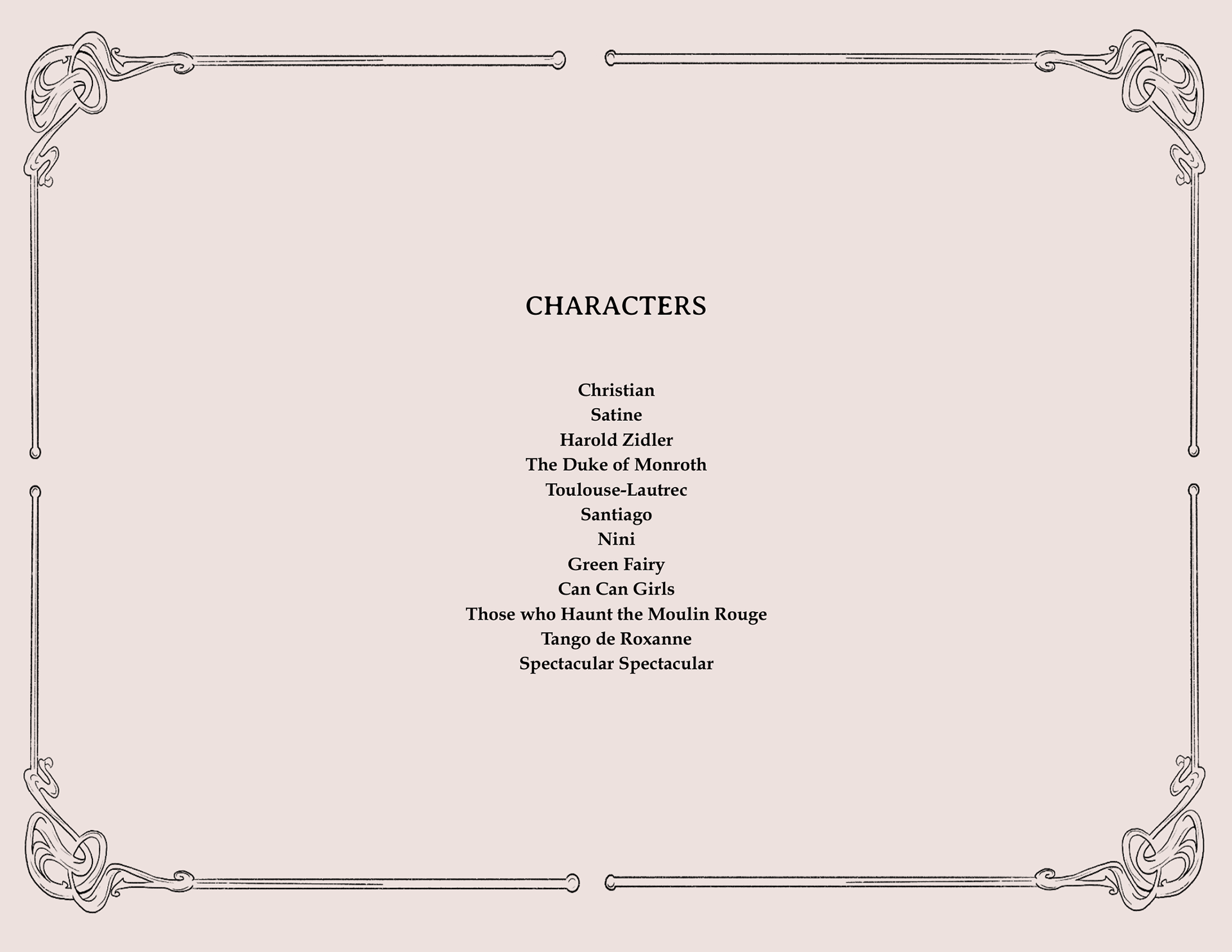 CHARACTERS

Christian
Satine
Harold Zidler
The Duke of Monroth
Toulouse-Lautrec
Santiago
Nini
Green Fairy
Can Can Girls
Those who Haunt the Moulin Rouge
Tango de Roxanne
Spectacular Spectacular